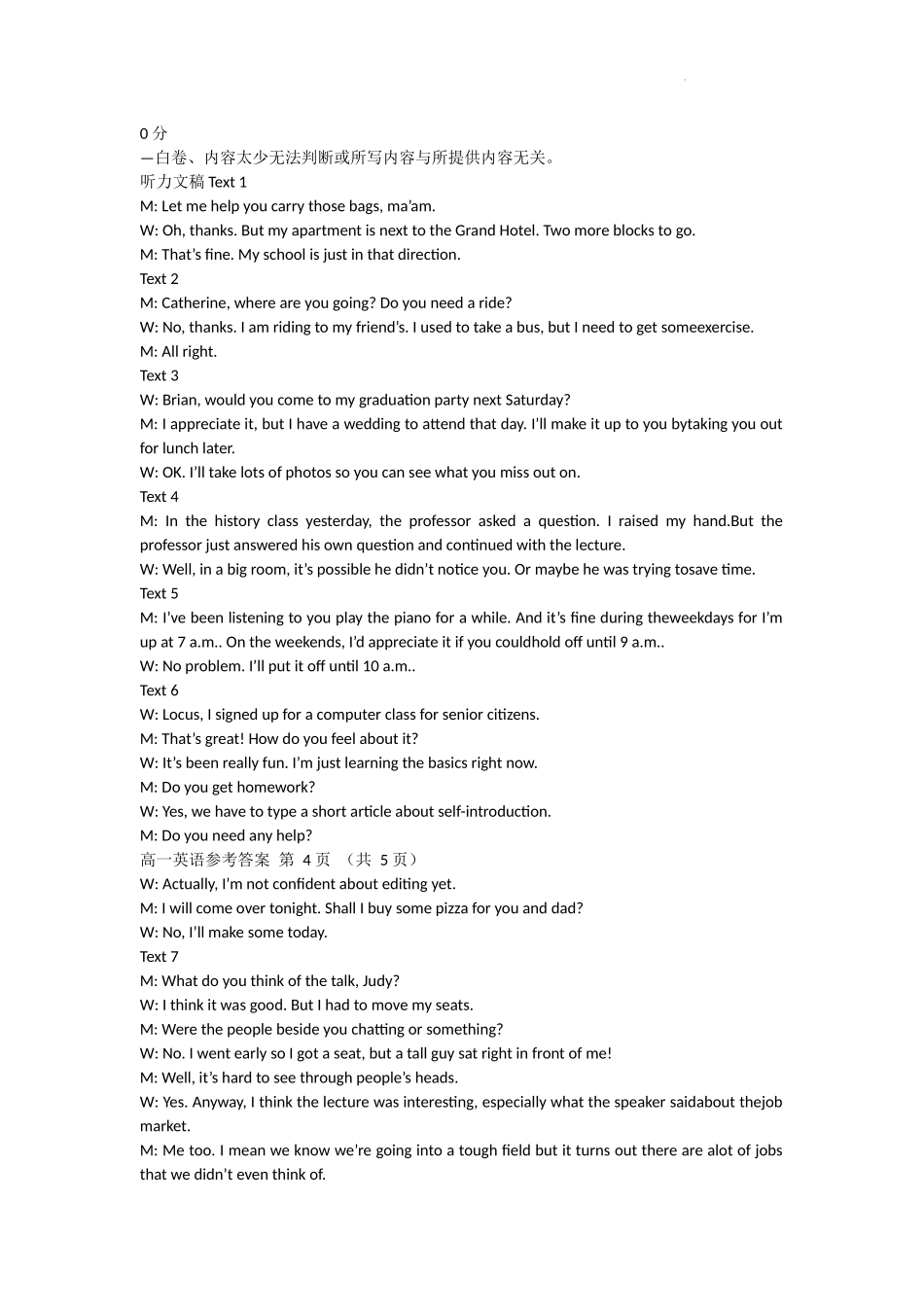 0 分
—白卷、内容太少无法判断或所写内容与所提供内容无关。
听力文稿 Text 1
M: Let me help you carry those bags, ma'am.
W: Oh, thanks. But my apartment is next to the Grand Hotel. Two more blocks to go.
M: That's fine. My school is just in that direction.
Text 2
M: Catherine, where are you going? Do you need a ride?
W: No, thanks. I am riding to my friend's. I used to take a bus, but I need to get someexercise.
M: All right.
Text 3
W: Brian, would you come to my graduation party next Saturday?
M: I appreciate it, but I have a wedding to attend that day. I'll make it up to you bytaking you out for lunch later.
W: OK. I'll take lots of photos so you can see what you miss out on.
Text 4
M: In the history class yesterday, the professor asked a question. I raised my hand.But the professor just answered his own question and continued with the lecture.
W: Well, in a big room, it's possible he didn't notice you. Or maybe he was trying tosave time.
Text 5
M: I've been listening to you play the piano for a while. And it's fine during theweekdays for I'm up at 7 a.m.. On the weekends, I'd appreciate it if you couldhold off until 9 a.m..
W: No problem. I'll put it off until 10 a.m..
Text 6
W: Locus, I signed up for a computer class for senior citizens.
M: That's great! How do you feel about it?
W: It's been really fun. I'm just learning the basics right now.
M: Do you get homework?
W: Yes, we have to type a short article about self-introduction.
M: Do you need any help?
高一英语参考答案 第 4 页 （共 5 页）
W: Actually, I'm not confident about editing yet.
M: I will come over tonight. Shall I buy some pizza for you and dad?
W: No, I'll make some today.
Text 7
M: What do you think of the talk, Judy?
W: I think it was good. But I had to move my seats.
M: Were the people beside you chatting or something?
W: No. I went early so I got a seat, but a tall guy sat right in front of me!
M: Well, it's hard to see through people's heads.
W: Yes. Anyway, I think the lecture was interesting, especially what the speaker saidabout thejob market.
M: Me too. I mean we know we're going into a tough field but it turns out there are alot of jobs that we didn't even think of.